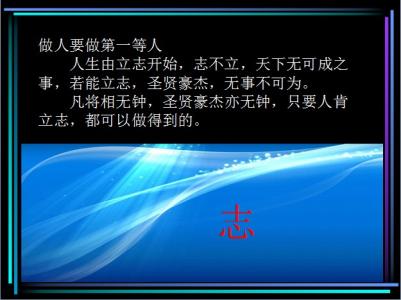 做人要做第一等人

人生由立志开始，志不立，天下无可成之事，若能立志，圣贤豪杰，无事不可为。

凡将相无钟，圣贤豪杰亦无钟，只要人肯立志，都可以做得到的。

志